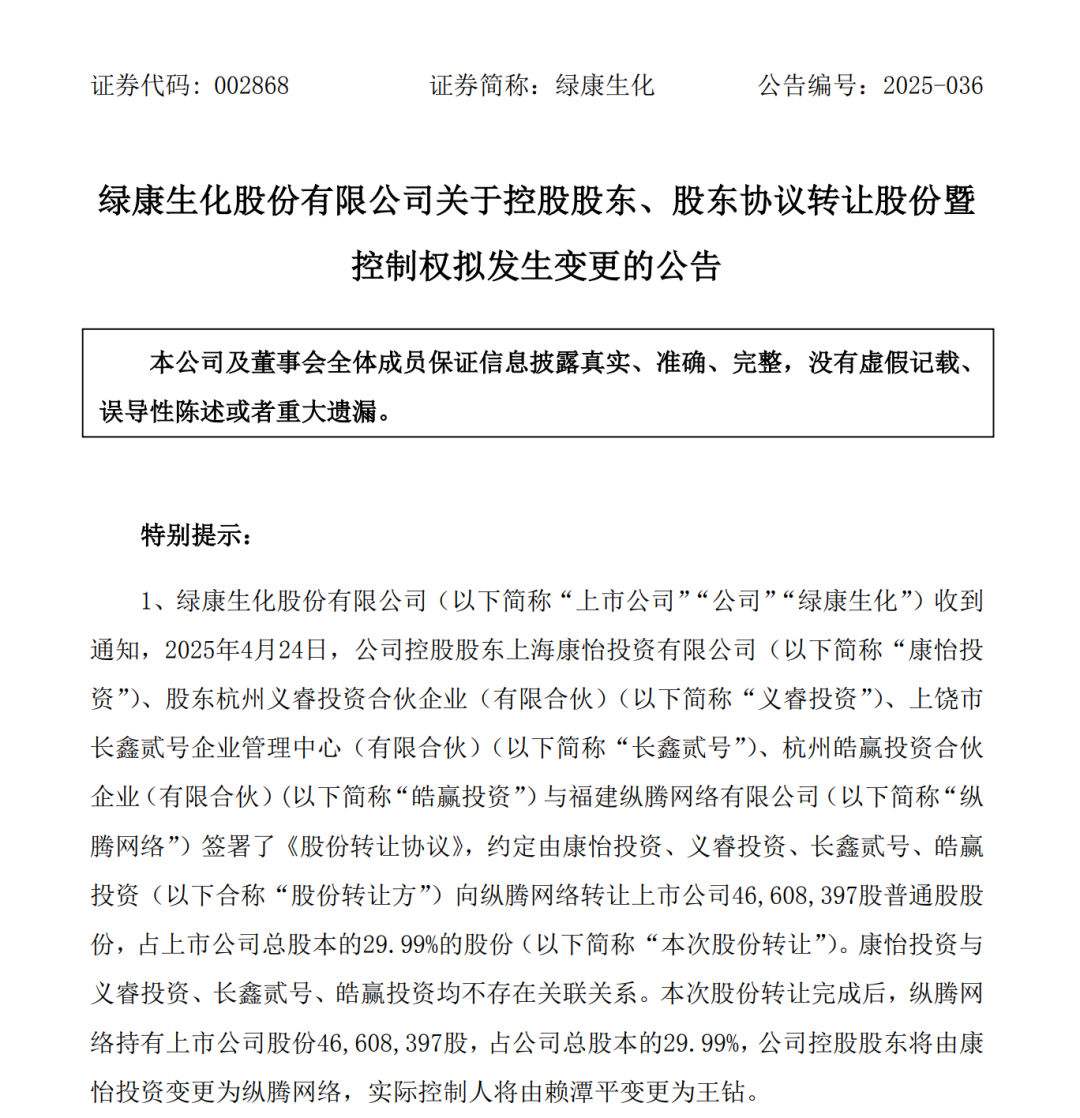 证券代码：002868　　　　证券简称：绿康生化　　　　公告编号：2025-036

绿康生化股份有限公司关于控股股东、股东协议转让股份暨控制权拟发生变更的公告

本公司及董事会全体成员保证信息披露真实、准确、完整，没有虚假记载、误导性陈述或者重大遗漏。

特别提示：

1、绿康生化股份有限公司（以下简称“上市公司”“公司”“绿康生化”）收到通知，2025年4月24日，公司控股股东上海康怡投资有限公司（以下简称“康怡投资”）、股东杭州义睿投资合伙企业（有限合伙）（以下简称“义睿投资”）、上饶市长鑫贰号企业管理中心（有限合伙）（以下简称“长鑫贰号”）、杭州皓赢投资合伙企业（有限合伙）（以下简称“皓赢投资”）与福建纵腾网络有限公司（以下简称“纵腾网络”）签署了《股份转让协议》，约定由康怡投资、义睿投资、长鑫贰号、皓赢投资（以下合称“股份转让方”）向纵腾网络转让上市公司46,608,397股普通股股份，占上市公司总股本的29.99%的股份（以下简称“本次股份转让”）。康怡投资与义睿投资、长鑫贰号、皓赢投资均不存在关联关系。本次股份转让完成后，纵腾网络持有上市公司股份46,608,397股，占公司总股本的29.99%，公司控股股东将由康怡投资变更为纵腾网络，实际控制人将由赖潭平变更为王钻。